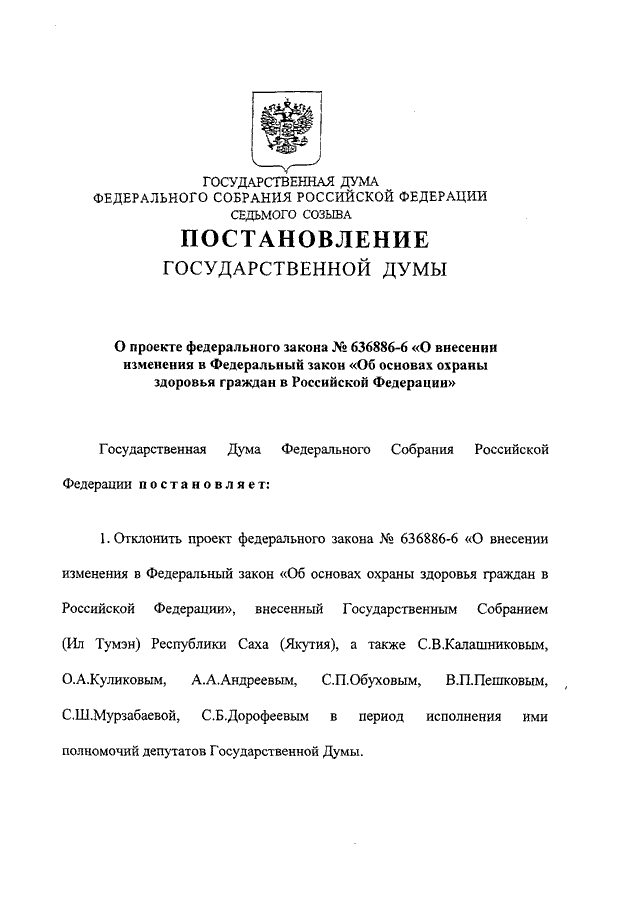 ГОСУДАРСТВЕННАЯ ДУМА
ФЕДЕРАЛЬНОГО СОБРАНИЯ РОССИЙСКОЙ ФЕДЕРАЦИИ
СЕДЬМОГО СОЗЫВА
ПОСТАНОВЛЕНИЕ
ГОСУДАРСТВЕННОЙ ДУМЫ

О проекте федерального закона № 636886-6 «О внесении изменения в Федеральный закон «Об основах охраны здоровья граждан в Российской Федерации»

Государственная Дума Федерального Собрания Российской Федерации постановляет:

1. Отклонить проект федерального закона № 636886-6 «О внесении изменения в Федеральный закон «Об основах охраны здоровья граждан в Российской Федерации», внесенный Государственным Собранием (Ил Тумэн) Республики Саха (Якутия), а также С.В.Калашниковым, О.А.Куликовым, А.А.Андреевым, С.П.Обуховым, В.П.Пешковым, С.Ш.Мурзабаевой, С.Б.Дорофеевым в период исполнения ими полномочий депутатов Государственной Думы.